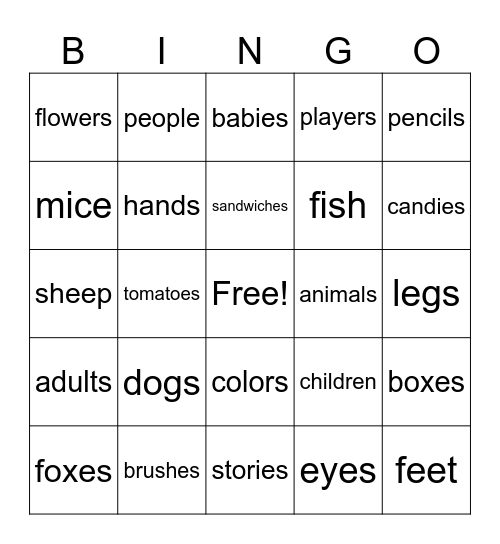 | B | I | N | G | O |
|---|---|---|---|---|
| flowers | people | babies | players | pencils |
| mice | hands | sandwiches | fish | candies |
| sheep | tomatoes | Free! | animals | legs |
| adults | dogs | colors | children | boxes |
| foxes | brushes | stories | eyes | feet |